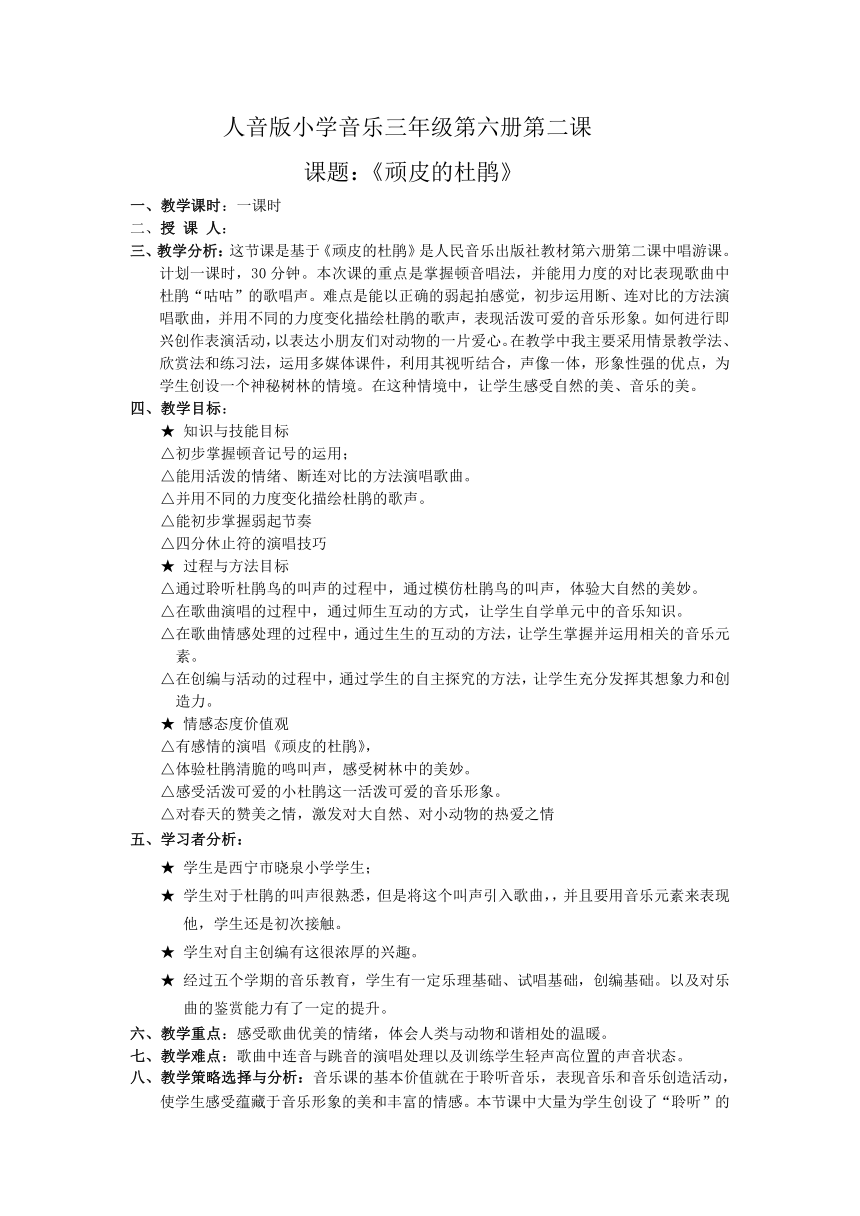 人音版小学音乐三年级第六册第二课

课题：《顽皮的杜鹃》

一、教学课时：一课时

二、授 课 人：

三、教学分析：这节课是基于《顽皮的杜鹃》是人民音乐出版社教材第六册第二课中唱游课。计划一课时，30 分钟。本次课的重点是掌握顿音唱法，并能用力度的对比表现歌曲中杜鹃“咕咕”的歌唱声。难点是能以正确的弱起拍感觉，初步运用断、连对比的方法演唱歌曲，并用不同的力度变化描绘杜鹃的歌声，表现活泼可爱的音乐形象。如何进行即兴创作表演活动，以表达小朋友们对动物的一片爱心。在教学中我主要采用情景教学法、欣赏法和练习法，运用多媒体课件，利用其视听结合，声像一体，形象性强的优点，为学生创设一个神秘树林的情境。在这种情境中，让学生感受自然的美、音乐的美。

四、教学目标：

★ 知识与技能目标

△初步掌握顿音记号的运用；

△能用活泼的情绪、断连对比的方法演唱歌曲。

△并用不同的力度变化描绘杜鹃的歌声。

△能初步掌握弱起节奏

△四分休止符的演唱技巧

★ 过程与方法目标

△通过聆听杜鹃鸟的叫声的过程中，通过模仿杜鹃鸟的叫声，体验大自然的美妙。

△在歌曲演唱的过程中，通过师生互动的方式，让学生自学单元中的音乐知识。

△在歌曲情感处理的过程中，通过生生的互动的方法，让学生掌握并运用相关的音乐元素。

△在创编与活动的过程中，通过学生的自主探究的方法，让学生充分发挥其想象力和创造力。

★ 情感态度价值观

△有感情的演唱《顽皮的杜鹃》，

△体验杜鹃清脆的鸣叫声，感受树林中的美妙。

△感受活泼可爱的小杜鹃这一活泼可爱的音乐形象。

△对春天的赞美之情，激发对大自然、对小动物的热爱之情

五、学习者分析：

★ 学生是西宁市晓泉小学学生；

★ 学生对于杜鹃的叫声很熟悉，但是将这个叫声引入歌曲,，并且要用音乐元素来表现他，学生还是初次接触。

★ 学生对自主创编有这很浓厚的兴趣。

★ 经过五个学期的音乐教育，学生有一定乐理基础、试唱基础，创编基础。以及对乐曲的鉴赏能力有了一定的提升。

六、教学重点：感受歌曲优美的情绪，体会人类与动物和谐相处的温暖。

七、教学难点：歌曲中连音与跳音的演唱处理以及训练学生轻声高位置的声音状态。

八、教学策略选择与分析：音乐课的基本价值就在于聆听音乐，表现音乐和音乐创造活动，使学生感受蕴藏于音乐形象的美和丰富的情感。本节课中大量为学生创设了“聆听”的